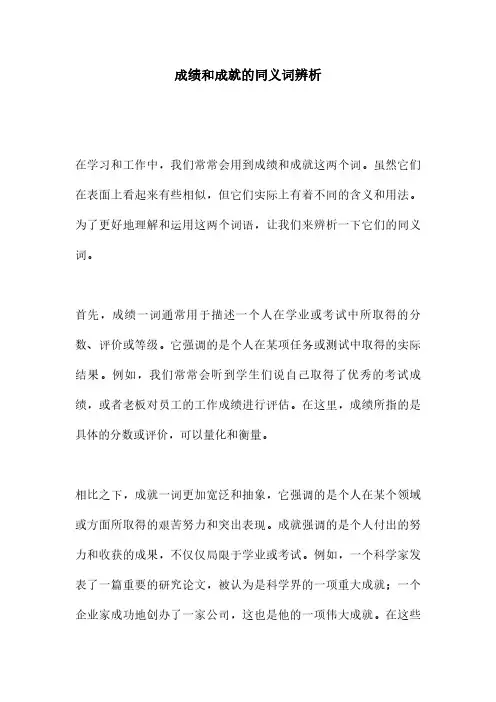 成绩和成就的同义词辨析

在学习和工作中，我们常常会用到成绩和成就这两个词。虽然它们在表面上看起来有些相似，但它们实际上有着不同的含义和用法。为了更好地理解和运用这两个词语，让我们来辨析一下它们的同义词。

首先，成绩一词通常用于描述一个人在学业或考试中所取得的分数、评价或等级。它强调的是个人在某项任务或测试中取得的实际结果。例如，我们常常会听到学生们说自己取得了优秀的考试成绩，或者老板对员工的工作成绩进行评估。在这里，成绩所指的是具体的分数或评价，可以量化和衡量。

相比之下，成就一词更加宽泛和抽象，它强调的是个人在某个领域或方面所取得的艰苦努力和突出表现。成就强调的是个人付出的努力和收获的成果，不仅仅局限于学业或考试。例如，一个科学家发表了一篇重要的研究论文，被认为是科学界的一项重大成就；一个企业家成功地创办了一家公司，这也是他的一项伟大成就。在这些